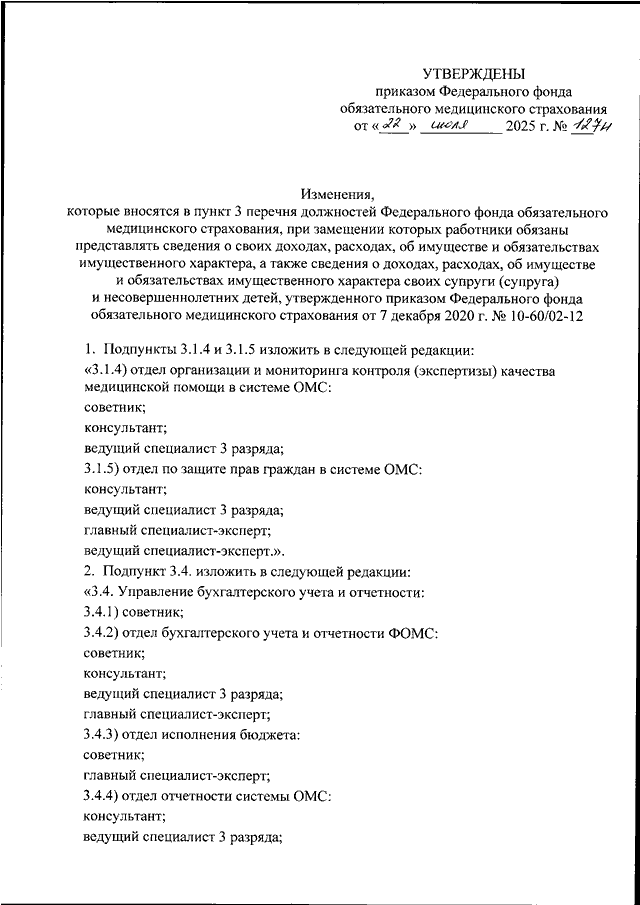 УТВЕРЖДЕНЫ
приказом Федерального фонда обязательного медицинского страхования
от «22» июля 2025 г. № 127н

Изменения,
которые вносятся в пункт 3 перечня должностей Федерального фонда обязательного медицинского страхования, при замещении которых работники обязаны представлять сведения о своих доходах, расходах, об имуществе и обязательствах имущественного характера, а также сведения о доходах, расходах, об имуществе и обязательствах имущественного характера своих супруги (супруга) и несовершеннолетних детей, утвержденного приказом Федерального фонда обязательного медицинского страхования от 7 декабря 2020 г. № 10-60/02-12

1. Подпункты 3.1.4 и 3.1.5 изложить в следующей редакции:
«3.1.4) отдел организации и мониторинга контроля (экспертизы) качества медицинской помощи в системе ОМС:
советник;
консультант;
ведущий специалист 3 разряда;
3.1.5) отдел по защите прав граждан в системе ОМС:
консультант;
ведущий специалист 3 разряда;
главный специалист-эксперт;
ведущий специалист-эксперт.».
2. Подпункт 3.4. изложить в следующей редакции:
«3.4. Управление бухгалтерского учета и отчетности:
3.4.1) советник;
3.4.2) отдел бухгалтерского учета и отчетности ФОМС:
советник;
консультант;
ведущий специалист 3 разряда;
главный специалист-эксперт;
3.4.3) отдел исполнения бюджета:
советник;
главный специалист-эксперт;
3.4.4) отдел отчетности системы ОМС:
консультант;
ведущий специалист 3 разряда;